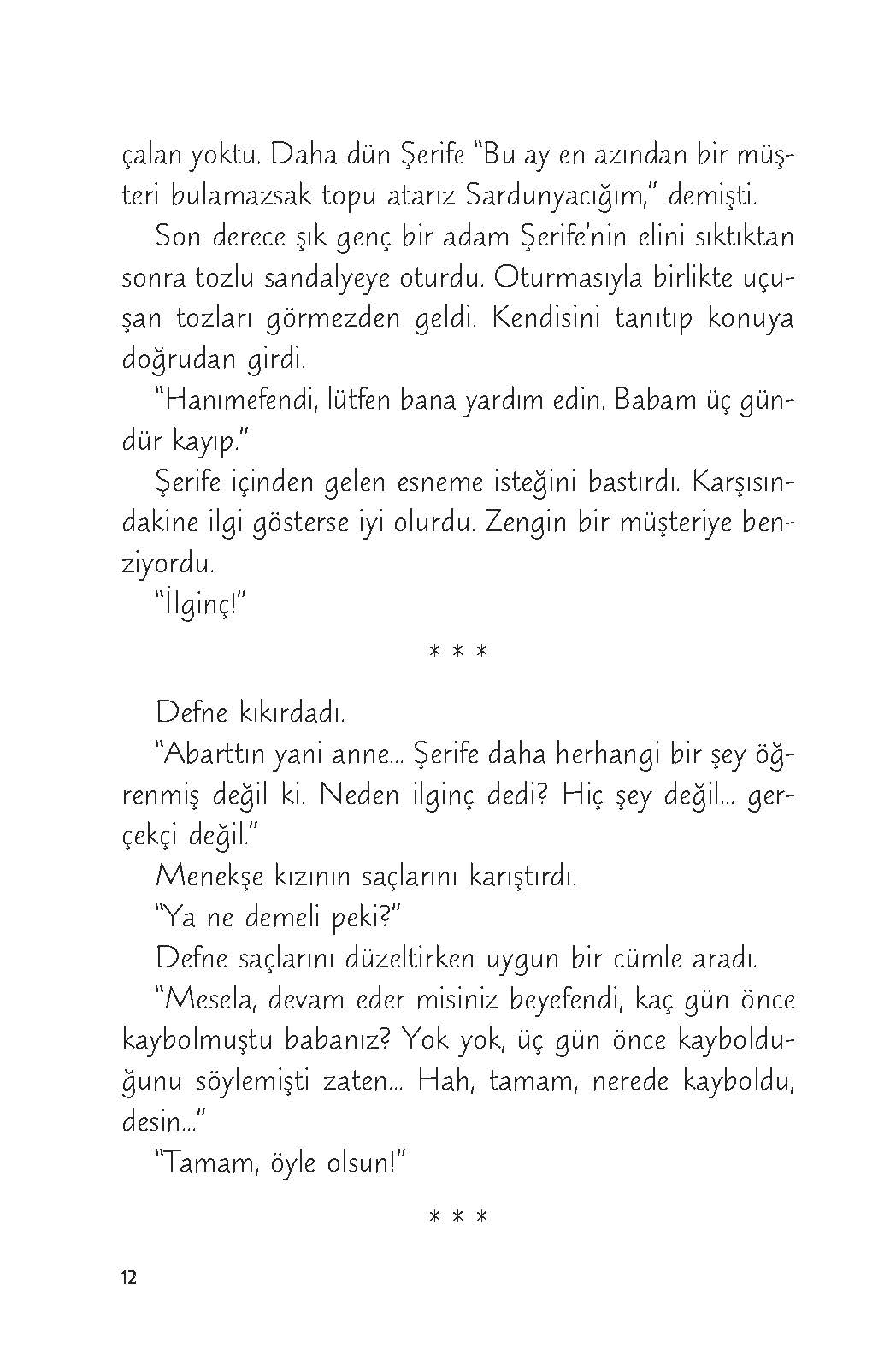 çalan yoktu. Daha dün Şerife "Bu ay en azından bir müşteri bulamazsak topu atarız Sardunyacığım," demişti.

Son derece şık genç bir adam Şerife'nin elini sıktıktan sonra tozlu sandalyeye oturdu. Oturmasıyla birlikte uçuşan tozları görmezden geldi. Kendisini tanıtıp konuya doğrudan girdi.

"Hanımefendi, lütfen bana yardım edin. Babam üç gündür kayıp."

Şerife içinden gelen esneme isteğini bastırdı. Karşısındakine ilgi gösterse iyi olurdu. Zengin bir müşteriye benziyordu.

"İlginç!"

* * *

Defne kıkırdadı.

"Abarttın yani anne... Şerife daha herhangi bir şey öğrenmiş değil ki. Neden ilginç dedi? Hiç şey değil... gerçekçi değil."

Menekşe kızının saçlarını karıştırdı.

"Ya ne demeli peki?"

Defne saçlarını düzeltirken uygun bir cümle aradı.

"Mesela, devam eder misiniz beyefendi, kaç gün önce kaybolmuştu babanız? Yok yok, üç gün önce kaybolduğunu söylemişti zaten... Hah, tamam, nerede kayboldu, desin..."

"Tamam, öyle olsun!"

* * *

12